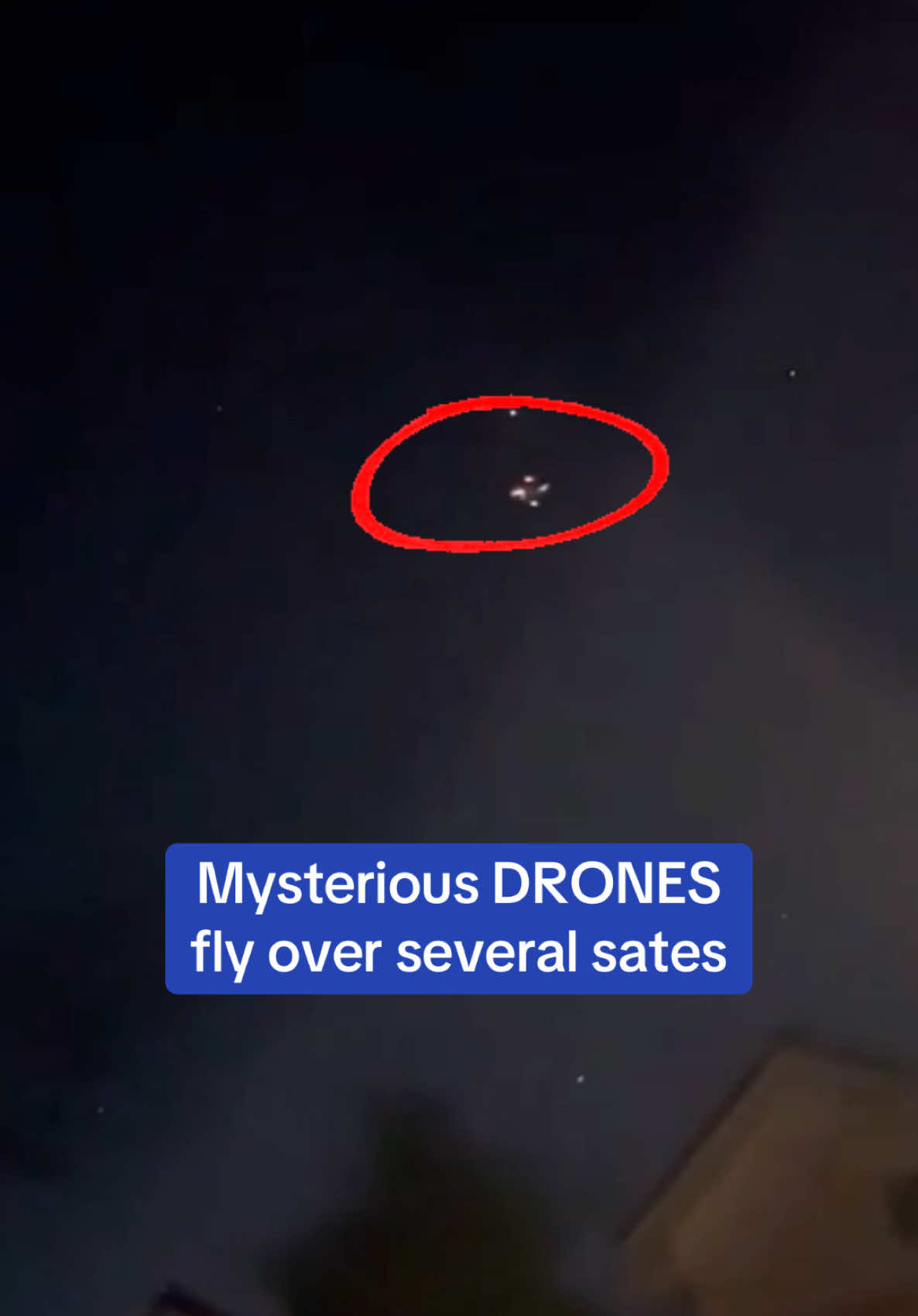 Mysterious DRONES fly over several sates